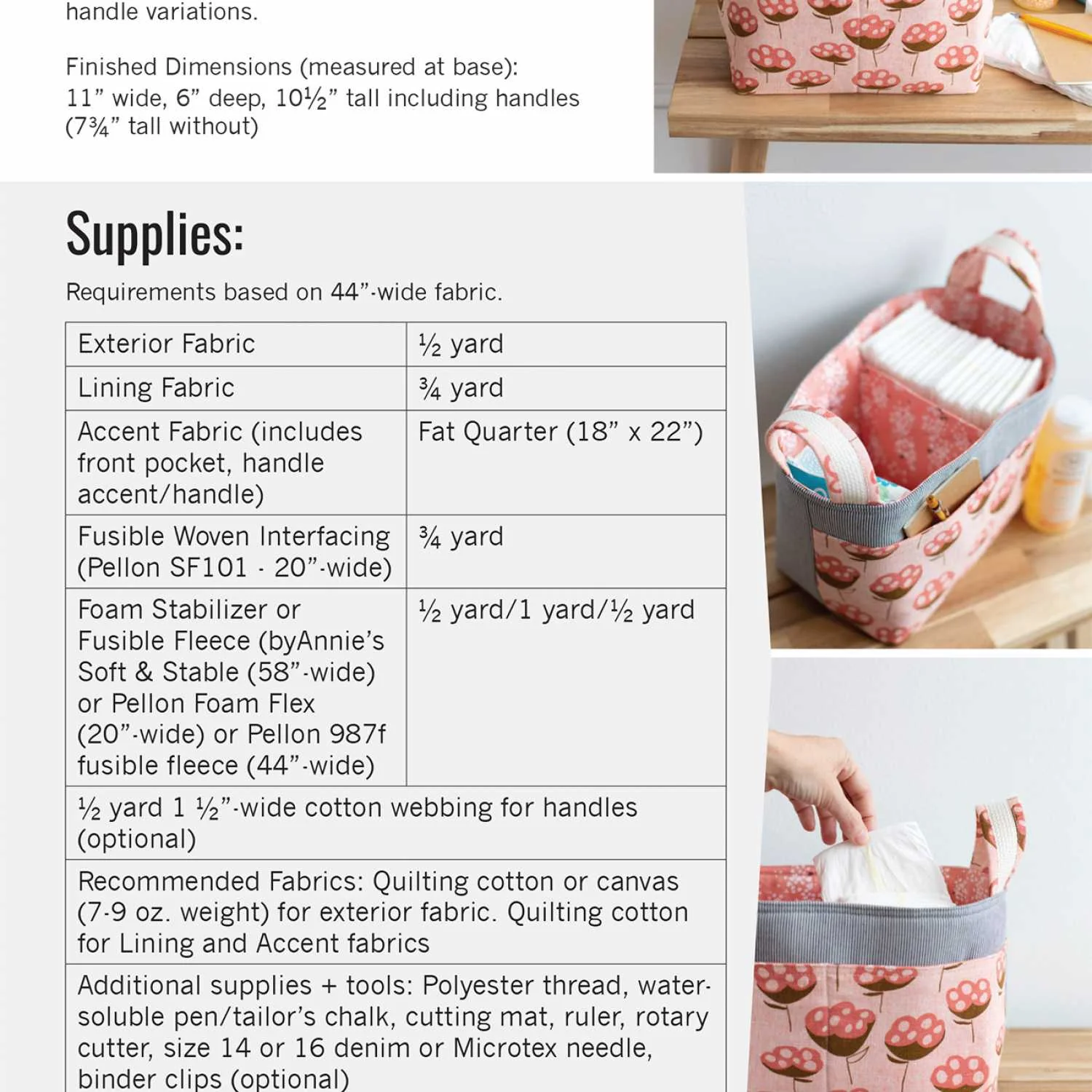 handle variations.

Finished Dimensions (measured at base):
11" wide, 6" deep, 10½" tall including handles
(7¾" tall without)

Supplies:

Requirements based on 44"-wide fabric.

| Exterior Fabric | ½ yard |
|---|---|
| Lining Fabric | ¾ yard |
| Accent Fabric (includes front pocket, handle accent/handle) | Fat Quarter (18" x 22") |
| Fusible Woven Interfacing (Pellon SF101 - 20"-wide) | ¾ yard |
| Foam Stabilizer or Fusible Fleece (byAnnie's Soft & Stable (58"-wide) or Pellon Foam Flex (20"-wide) or Pellon 987f fusible fleece (44"-wide) | ½ yard/1 yard/½ yard |
| ½ yard 1 ½"-wide cotton webbing for handles (optional) | |
| Recommended Fabrics: Quilting cotton or canvas (7-9 oz. weight) for exterior fabric. Quilting cotton for Lining and Accent fabrics | |
| Additional supplies + tools: Polyester thread, water-soluble pen/tailor's chalk, cutting mat, ruler, rotary cutter, size 14 or 16 denim or Microtex needle, binder clips (optional) | |